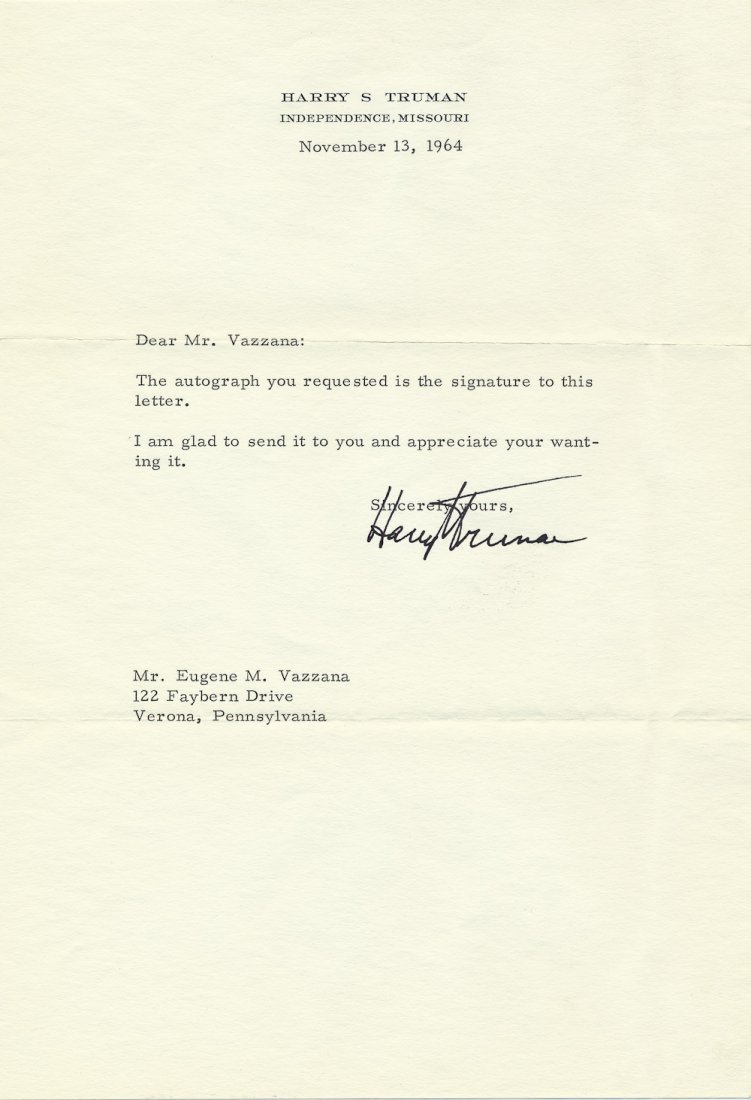 HARRY S TRUMAN
INDEPENDENCE, MISSOURI

November 13, 1964

Dear Mr. Vazzana:

The autograph you requested is the signature to this letter.

I am glad to send it to you and appreciate your wanting it.

Sincerely yours,

Harry Truman

Mr. Eugene M. Vazzana
122 Faybern Drive
Verona, Pennsylvania